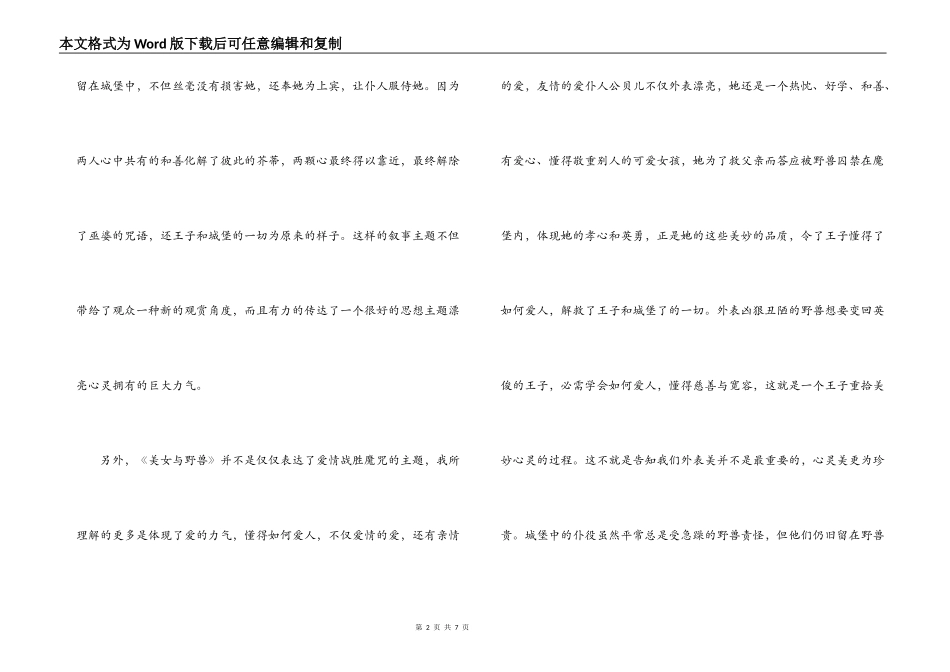 本文格式为Word版下载后可任意编辑和复制

留在城堡中，不但丝毫没有损害她，还奉她为上宾，让仆人服侍她。因为两人心中共有的和善化解了彼此的芥蒂，两颗心最终得以靠近，最终解除了巫婆的咒语，还王子和城堡的一切为原来的样子。这样的叙事主题不但带给了观众一种新的观赏角度，而且有力的传达了一个很好的思想主题漂亮心灵拥有的巨大力气。

另外，《美女与野兽》并不是仅仅表达了爱情战胜魔咒的主题，我所理解的更多是体现了爱的力气，懂得如何爱人，不仅爱情的爱，还有亲情的爱，友情的爱仆人公贝儿不仅外表漂亮，她还是一个热忱、好学、和善、有爱心、懂得敬重别人的可爱女孩，她为了救父亲而答应被野兽囚禁在魔堡内，体现她的孝心和英勇，正是她的这些美妙的品质，令了王子懂得了如何爱人，解救了王子和城堡了的一切。外表凶狠丑陋的野兽想要变回英俊的王子，必需学会如何爱人，懂得慈善与宽容，这就是一个王子重拾美妙心灵的过程。这不就是告知我们外表美并不是最重要的，心灵美更为珍贵。城堡中的仆役虽然平常总是受急躁的野兽责怪，但他们仍旧留在野兽

第 2 页 共 7 页